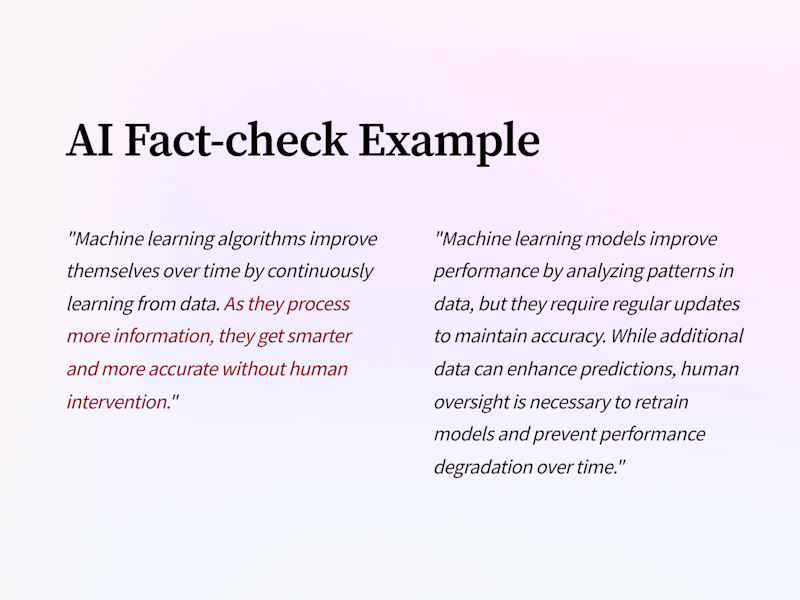 AI Fact-check Example

"Machine learning algorithms improve themselves over time by continuously learning from data. As they process more information, they get smarter and more accurate without human intervention."

"Machine learning models improve performance by analyzing patterns in data, but they require regular updates to maintain accuracy. While additional data can enhance predictions, human oversight is necessary to retrain models and prevent performance degradation over time."